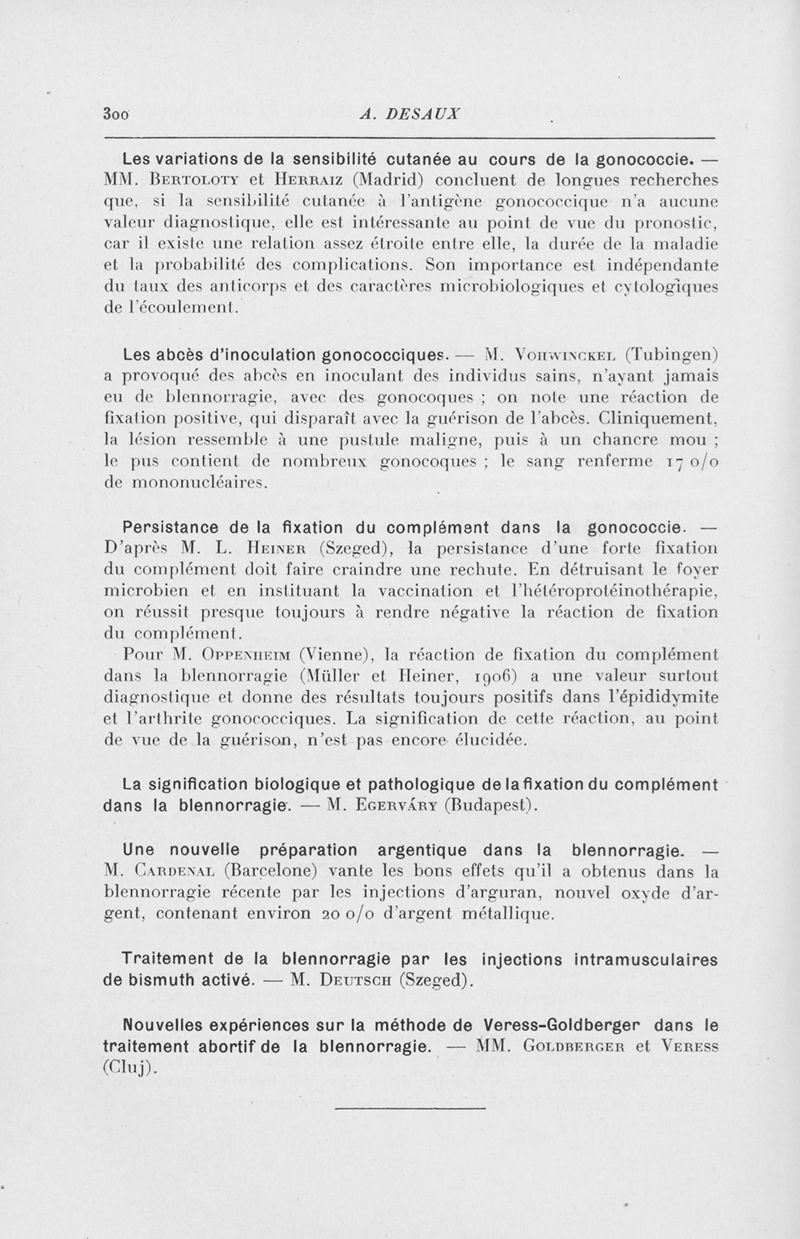 300 A. DESAUX

Les variations de la sensibilité cutanée au cours de la gonococcie. — MM. Bertoloty et Herraiz (Madrid) concluent de longues recherches que, si la sensibilité cutanée à l'antigène gonococcique n'a aucune valeur diagnostique, elle est intéressante au point de vue du pronostic, car il existe une relation assez étroite entre elle, la durée de la maladie et la probabilité des complications. Son importance est indépendante du taux des anticorps et des caractères microbiologiques et cytologiques de l'écoulement.

Les abcès d'inoculation gonococciques. — M. Vohwinckel (Tubingen) a provoqué des abcès en inoculant des individus sains, n'ayant jamais eu de blennorragie, avec des gonocoques ; on note une réaction de fixation positive, qui disparaît avec la guérison de l'abcès. Cliniquement, la lésion ressemble à une pustule maligne, puis à un chancre mou ; le pus contient de nombreux gonocoques ; le sang renferme 17 o/o de mononucléaires.

Persistance de la fixation du complément dans la gonococcie. — D'après M. L. Heiner (Szeged), la persistance d'une forte fixation du complément doit faire craindre une rechute. En détruisant le foyer microbien et en instituant la vaccination et l'hétéroprotéinothérapie, on réussit presque toujours à rendre négative la réaction de fixation du complément.

Pour M. Oppenheim (Vienne), la réaction de fixation du complément dans la blennorragie (Müller et Heiner, 1906) a une valeur surtout diagnostique et donne des résultats toujours positifs dans l'épididymite et l'arthrite gonococciques. La signification de cette réaction, au point de vue de la guérison, n'est pas encore élucidée.

La signification biologique et pathologique de la fixation du complément dans la blennorragie. — M. Egerváry (Budapest).

Une nouvelle préparation argentique dans la blennorragie. — M. Cardenal (Barcelone) vante les bons effets qu'il a obtenus dans la blennorragie récente par les injections d'arguran, nouvel oxyde d'argent, contenant environ 20 o/o d'argent métallique.

Traitement de la blennorragie par les injections intramusculaires de bismuth activé. — M. Deutsch (Szeged).

Nouvelles expériences sur la méthode de Veress-Goldberger dans le traitement abortif de la blennorragie. — MM. Goldberger et Veress (Cluj).